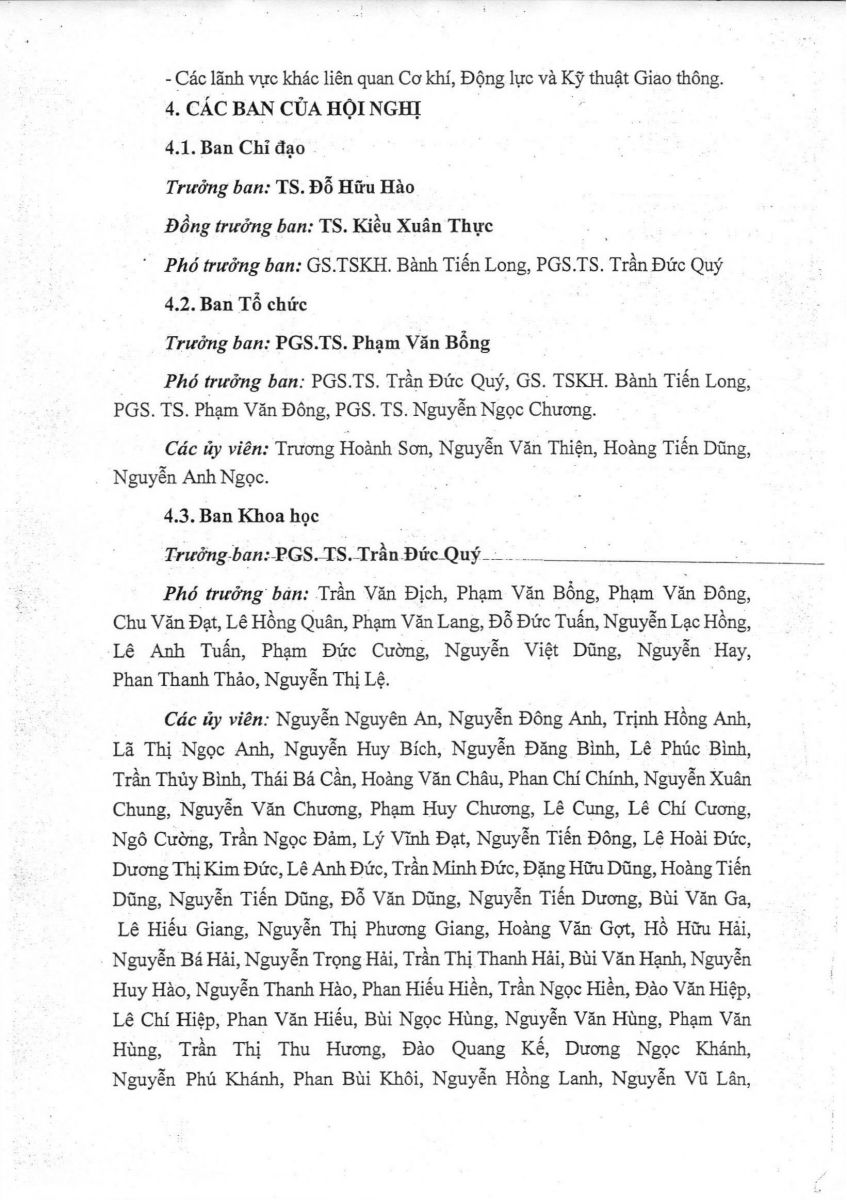 - Các lãnh vực khác liên quan Cơ khí, Động lực và Kỹ thuật Giao thông.

4. CÁC BAN CỦA HỘI NGHỊ

4.1. Ban Chỉ đạo

Trưởng ban: TS. Đỗ Hữu Hào

Đồng trưởng ban: TS. Kiều Xuân Thực

Phó trưởng ban: GS.TSKH. Bành Tiến Long, PGS.TS. Trần Đức Quý

4.2. Ban Tổ chức

Trưởng ban: PGS.TS. Phạm Văn Bổng

Phó trưởng ban: PGS.TS. Trần Đức Quý, GS. TSKH. Bành Tiến Long, PGS. TS. Phạm Văn Đông, PGS. TS. Nguyễn Ngọc Chương.

Các ủy viên: Trương Hoành Sơn, Nguyễn Văn Thiện, Hoàng Tiến Dũng, Nguyễn Anh Ngọc.

4.3. Ban Khoa học

Trưởng ban: PGS. TS. Trần Đức Quý

Phó trưởng ban: Trần Văn Địch, Phạm Văn Bổng, Phạm Văn Đông, Chu Văn Đạt, Lê Hồng Quân, Phạm Văn Lang, Đỗ Đức Tuấn, Nguyễn Lạc Hồng, Lê Anh Tuấn, Phạm Đức Cường, Nguyễn Việt Dũng, Nguyễn Hay, Phan Thanh Thảo, Nguyễn Thị Lệ.

Các ủy viên: Nguyễn Nguyên An, Nguyễn Đông Anh, Trịnh Hồng Anh, Lã Thị Ngọc Anh, Nguyễn Huy Bích, Nguyễn Đăng Bình, Lê Phúc Bình, Trần Thủy Bình, Thái Bá Cần, Hoàng Văn Châu, Phan Chí Chính, Nguyễn Xuân Chung, Nguyễn Văn Chương, Phạm Huy Chương, Lê Cung, Lê Chí Cương, Ngô Cường, Trần Ngọc Đảm, Lý Vĩnh Đạt, Nguyễn Tiến Đông, Lê Hoài Đức, Dương Thị Kim Đức, Lê Anh Đức, Trần Minh Đức, Đặng Hữu Dũng, Hoàng Tiến Dũng, Nguyễn Tiến Dũng, Đỗ Văn Dũng, Nguyễn Tiến Dương, Bùi Văn Ga, Lê Hiếu Giang, Nguyễn Thị Phương Giang, Hoàng Văn Gợt, Hồ Hữu Hải, Nguyễn Bá Hải, Nguyễn Trọng Hải, Trần Thị Thanh Hải, Bùi Văn Hạnh, Nguyễn Huy Hào, Nguyễn Thanh Hào, Phan Hiếu Hiền, Trần Ngọc Hiền, Đào Văn Hiệp, Lê Chí Hiệp, Phan Văn Hiếu, Bùi Ngọc Hùng, Nguyễn Văn Hùng, Phạm Văn Hùng, Trần Thị Thu Hương, Đào Quang Kế, Dương Ngọc Khánh, Nguyễn Phú Khánh, Phan Bùi Khôi, Nguyễn Hồng Lanh, Nguyễn Vũ Lân,